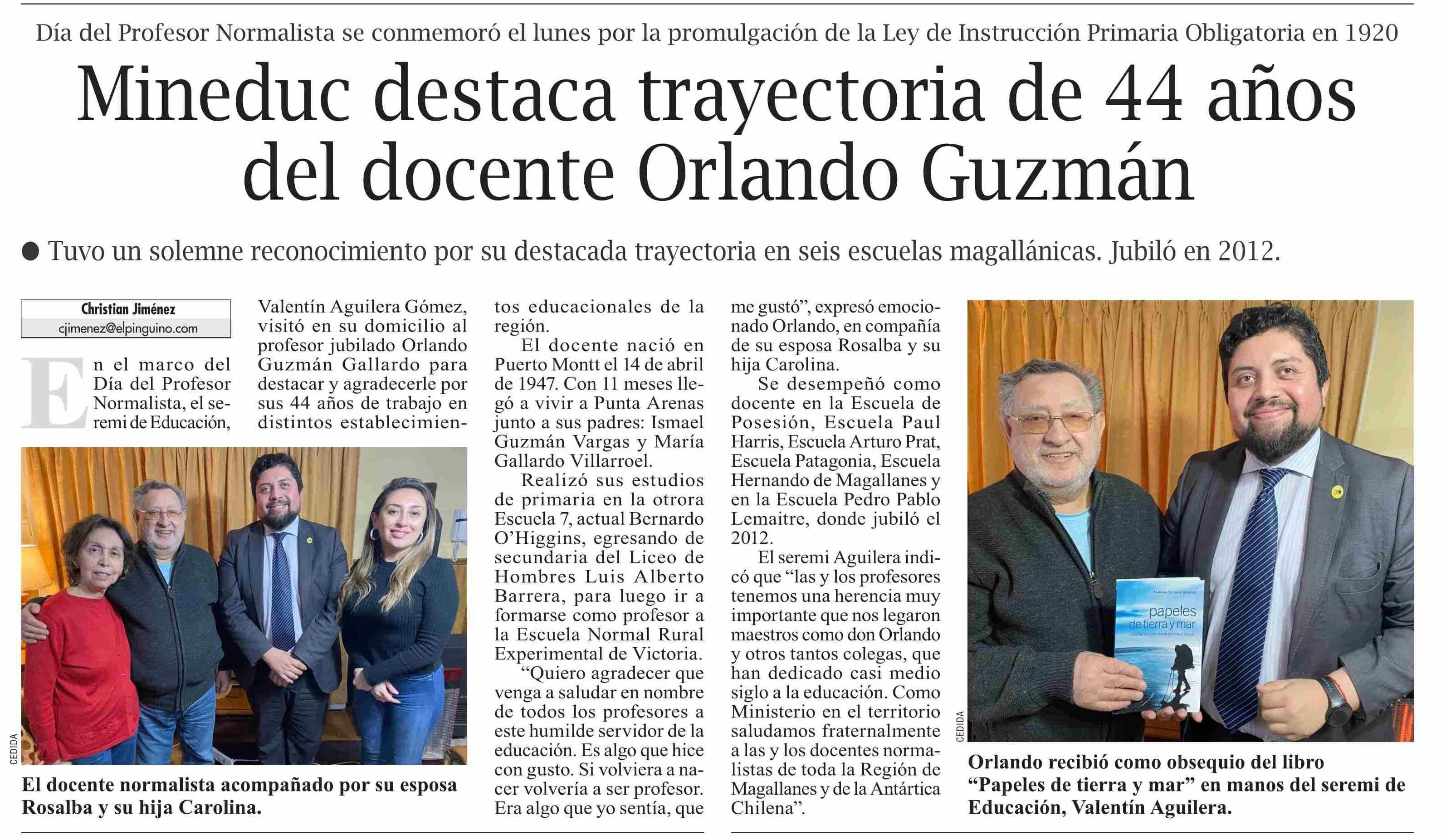 Día del Profesor Normalista se conmemoró el lunes por la promulgación de la Ley de Instrucción Primaria Obligatoria en 1920

Mineduc destaca trayectoria de 44 años del docente Orlando Guzmán

● Tuvo un solemne reconocimiento por su destacada trayectoria en seis escuelas magallánicas. Jubiló en 2012.

Christian Jiménez
cjimenez@elpinguino.com

En el marco del Día del Profesor Normalista, el seremi de Educación, Valentín Aguilera Gómez, visitó en su domicilio al profesor jubilado Orlando Guzmán Gallardo para destacar y agradecerle por sus 44 años de trabajo en distintos establecimientos educacionales de la región.

El docente nació en Puerto Montt el 14 de abril de 1947. Con 11 meses llegó a vivir a Punta Arenas junto a sus padres: Ismael Guzmán Vargas y María Gallardo Villarroel.

Realizó sus estudios de primaria en la otrora Escuela 7, actual Bernardo O'Higgins, egresando de secundaria del Liceo de Hombres Luis Alberto Barrera, para luego ir a formarse como profesor a la Escuela Normal Rural Experimental de Victoria.

"Quiero agradecer que venga a saludar en nombre de todos los profesores a este humilde servidor de la educación. Es algo que hice con gusto. Si volviera a nacer volvería a ser profesor. Era algo que yo sentía, que me gustó", expresó emocionado Orlando, en compañía de su esposa Rosalba y su hija Carolina.

Se desempeñó como docente en la Escuela de Posesión, Escuela Paul Harris, Escuela Arturo Prat, Escuela Patagonia, Escuela Hernando de Magallanes y en la Escuela Pedro Pablo Lemaitre, donde jubiló el 2012.

El seremi Aguilera indicó que "las y los profesores tenemos una herencia muy importante que nos legaron maestros como don Orlando y otros tantos colegas, que han dedicado casi medio siglo a la educación. Como Ministerio en el territorio saludamos fraternalmente a las y los docentes normalistas de toda la Región de Magallanes y de la Antártica Chilena".

CEDIDA
El docente normalista acompañado por su esposa Rosalba y su hija Carolina.

papeles de tierra y mar

CEDIDA
Orlando recibió como obsequio del libro "Papeles de tierra y mar" en manos del seremi de Educación, Valentín Aguilera.